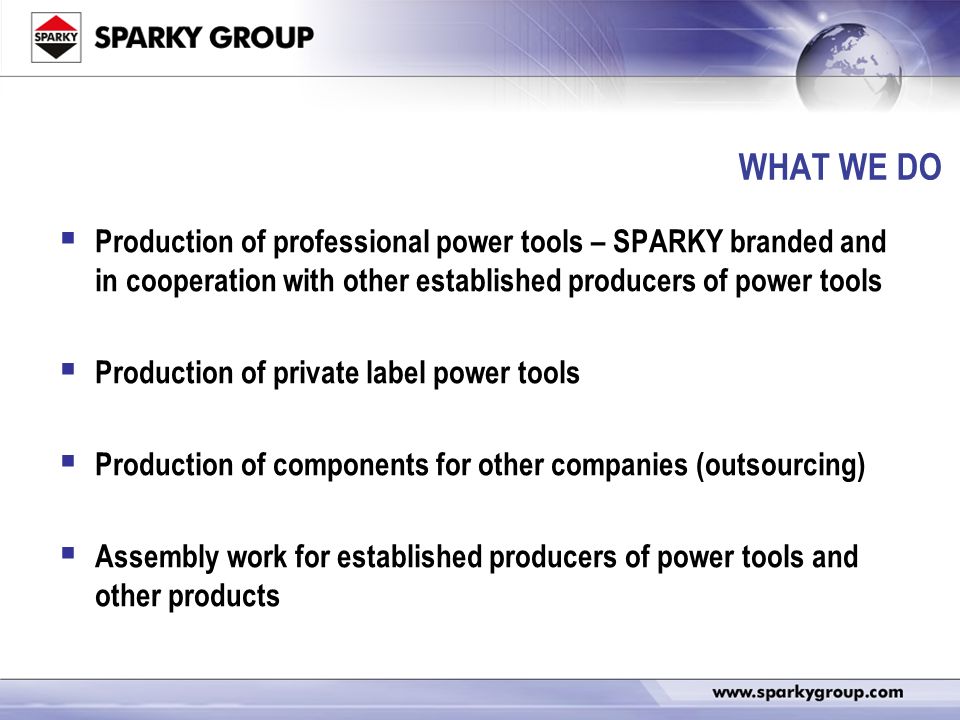 SPARKY SPARKY GROUP

WHAT WE DO

▪ Production of professional power tools – SPARKY branded and in cooperation with other established producers of power tools

▪ Production of private label power tools

▪ Production of components for other companies (outsourcing)

▪ Assembly work for established producers of power tools and other products

www.sparkygroup.com